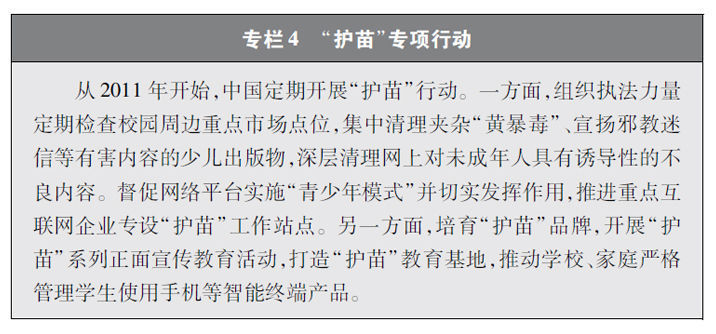 专栏4 “护苗”专项行动

从2011年开始，中国定期开展“护苗”行动。一方面，组织执法力量定期检查校园周边重点市场点位，集中清理夹杂“黄暴毒”、宣扬邪教迷信等有害内容的少儿出版物，深层清理网上对未成年人具有诱导性的不良内容。督促网络平台实施“青少年模式”并切实发挥作用，推进重点互联网企业专设“护苗”工作站点。另一方面，培育“护苗”品牌，开展“护苗”系列正面宣传教育活动，打造“护苗”教育基地，推动学校、家庭严格管理学生使用手机等智能终端产品。